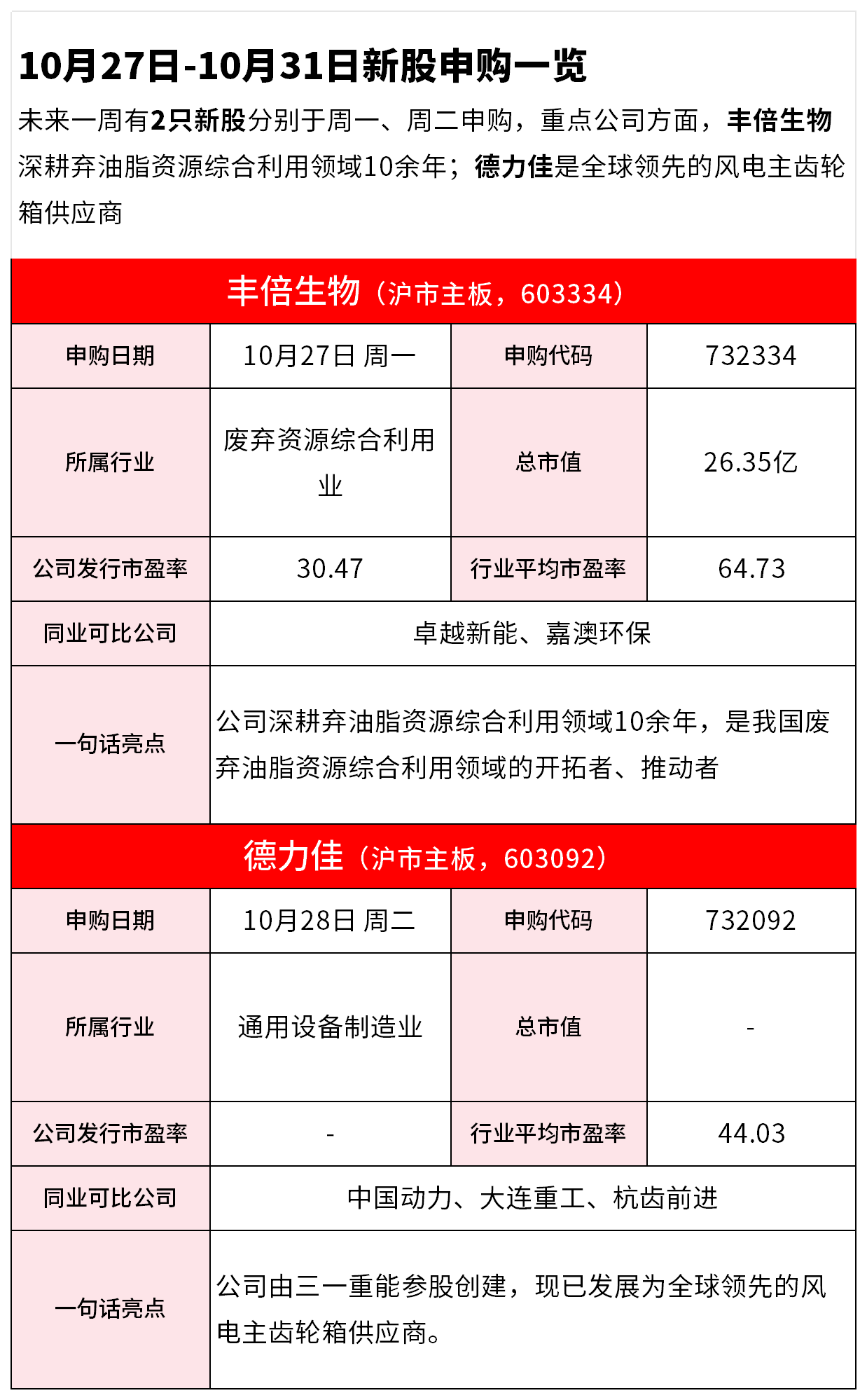 10月27日-10月31日新股申购一览

未来一周有2只新股分别于周一、周二申购，重点公司方面，丰倍生物深耕弃油脂资源综合利用领域10余年；德力佳是全球领先的风电主齿轮箱供应商

丰倍生物（沪市主板，603334）

| 申购日期 | 10月27日 周一 | 申购代码 | 732334 |
|---|---|---|---|
| 所属行业 | 废弃资源综合利用业 | 总市值 | 26.35亿 |
| 公司发行市盈率 | 30.47 | 行业平均市盈率 | 64.73 |
| 同业可比公司 | 卓越新能、嘉澳环保 | | |
| 一句话亮点 | 公司深耕弃油脂资源综合利用领域10余年，是我国废弃油脂资源综合利用领域的开拓者、推动者 | | |

德力佳（沪市主板，603092）

| 申购日期 | 10月28日 周二 | 申购代码 | 732092 |
|---|---|---|---|
| 所属行业 | 通用设备制造业 | 总市值 | - |
| 公司发行市盈率 | - | 行业平均市盈率 | 44.03 |
| 同业可比公司 | 中国动力、大连重工、杭齿前进 | | |
| 一句话亮点 | 公司由三一重能参股创建，现已发展为全球领先的风电主齿轮箱供应商。 | | |